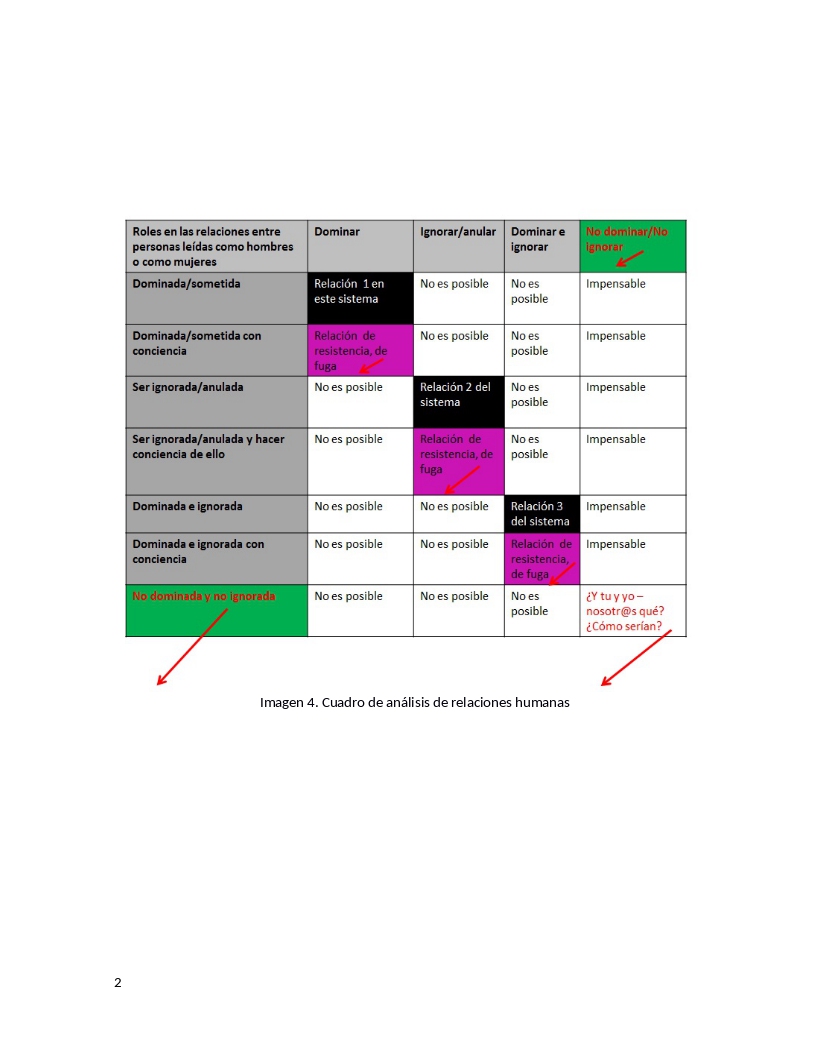 | Roles en las relaciones entre personas leídas como hombres o como mujeres | Dominar | Ignorar/anular | Dominar e ignorar | No dominar/No ignorar |
|---|---|---|---|---|
| Dominada/sometida | Relación 1 en este sistema | No es posible | No es posible | Impensable |
| Dominada/sometida con conciencia | Relación de resistencia, de fuga | No es posible | No es posible | Impensable |
| Ser ignorada/anulada | No es posible | Relación 2 del sistema | No es posible | Impensable |
| Ser ignorada/anulada y hacer conciencia de ello | No es posible | Relación de resistencia, de fuga | No es posible | Impensable |
| Dominada e ignorada | No es posible | No es posible | Relación 3 del sistema | Impensable |
| Dominada e ignorada con conciencia | No es posible | No es posible | Relación de resistencia, de fuga | Impensable |
| No dominada y no ignorada | No es posible | No es posible | No es posible | ¿Y tu y yo – nosotr@s qué? ¿Cómo serían? |

Imagen 4. Cuadro de análisis de relaciones humanas

2